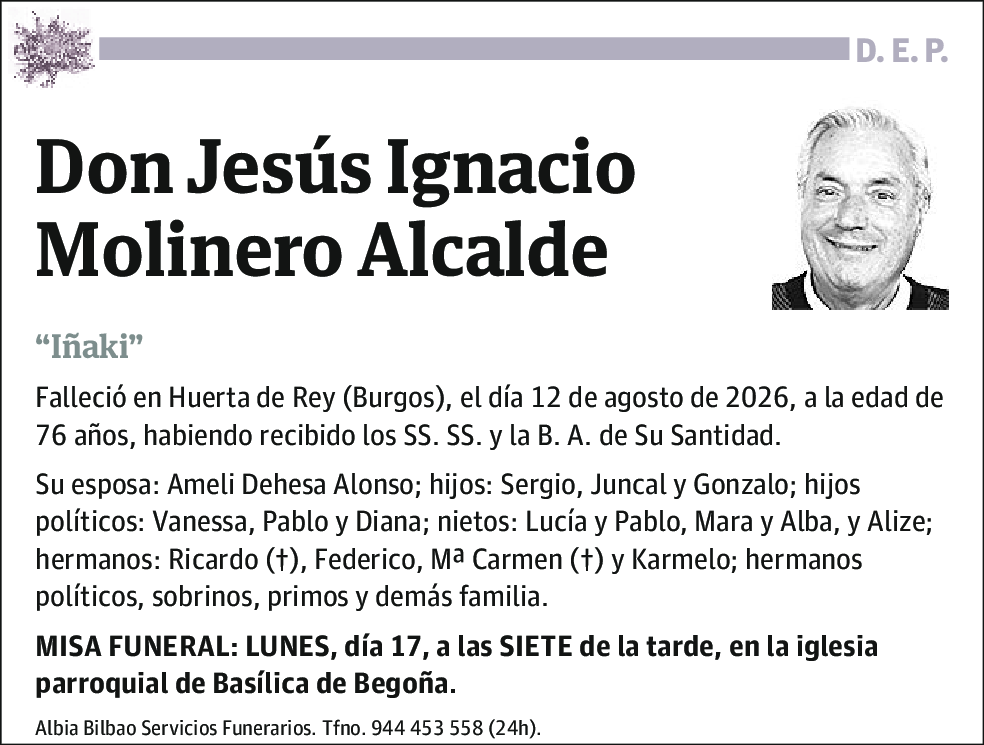 D. E. P.

Don Jesús Ignacio Molinero Alcalde

“Iñaki”

Falleció en Huerta de Rey (Burgos), el día 12 de agosto de 2026, a la edad de 76 años, habiendo recibido los SS. SS. y la B. A. de Su Santidad.

Su esposa: Ameli Dehesa Alonso; hijos: Sergio, Juncal y Gonzalo; hijos políticos: Vanessa, Pablo y Diana; nietos: Lucía y Pablo, Mara y Alba, y Alize; hermanos: Ricardo (†), Federico, Mª Carmen (†) y Karmelo; hermanos políticos, sobrinos, primos y demás familia.

MISA FUNERAL: LUNES, día 17, a las SIETE de la tarde, en la iglesia parroquial de Basílica de Begoña.

Albia Bilbao Servicios Funerarios. Tfno. 944 453 558 (24h).